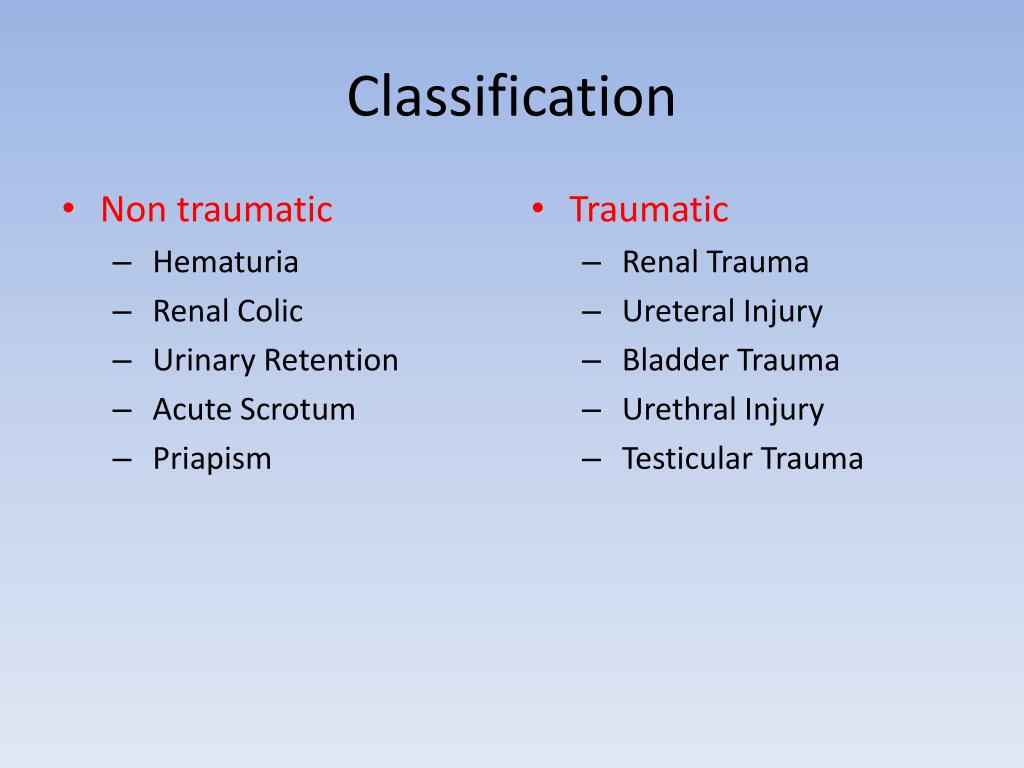 Classification

• Non traumatic
– Hematuria
– Renal Colic
– Urinary Retention
– Acute Scrotum
– Priapism

• Traumatic
– Renal Trauma
– Ureteral Injury
– Bladder Trauma
– Urethral Injury
– Testicular Trauma